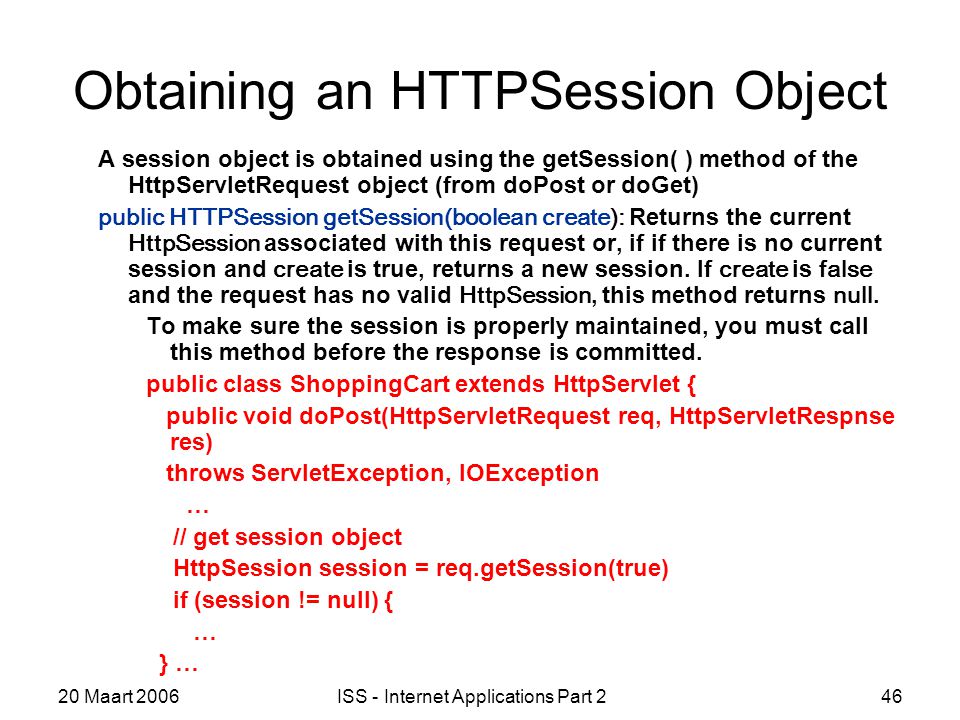 Obtaining an HTTPSession Object

A session object is obtained using the getSession( ) method of the HttpServletRequest object (from doPost or doGet)

public HTTPSession getSession(boolean create): Returns the current HttpSession associated with this request or, if if there is no current session and create is true, returns a new session. If create is false and the request has no valid HttpSession, this method returns null.

To make sure the session is properly maintained, you must call this method before the response is committed.

public class ShoppingCart extends HttpServlet {

public void doPost(HttpServletRequest req, HttpServletRespnse res)

throws ServletException, IOException

…

// get session object

HttpSession session = req.getSession(true)

if (session != null) {

…

} …

20 Maart 2006

ISS - Internet Applications Part 2

46